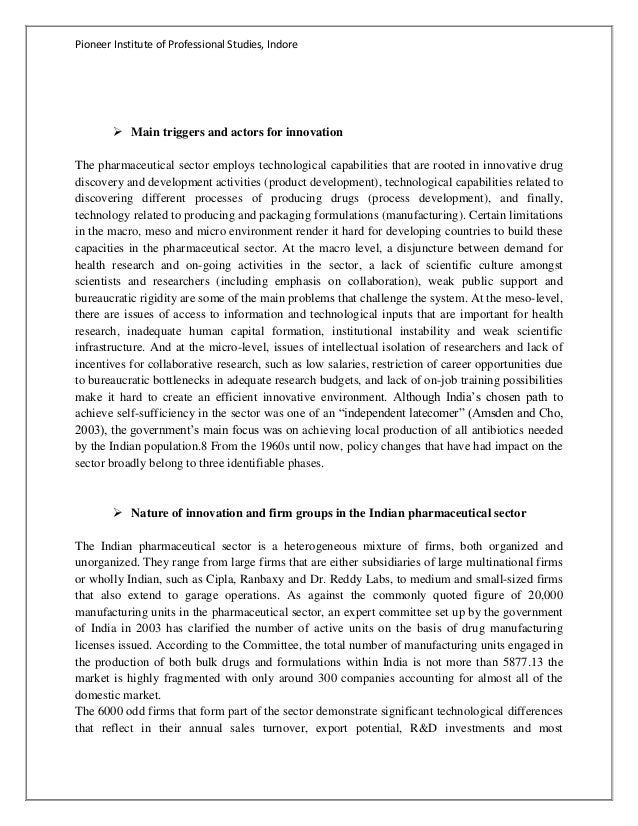 Pioneer Institute of Professional Studies, Indore

➢ Main triggers and actors for innovation

The pharmaceutical sector employs technological capabilities that are rooted in innovative drug discovery and development activities (product development), technological capabilities related to discovering different processes of producing drugs (process development), and finally, technology related to producing and packaging formulations (manufacturing). Certain limitations in the macro, meso and micro environment render it hard for developing countries to build these capacities in the pharmaceutical sector. At the macro level, a disjuncture between demand for health research and on-going activities in the sector, a lack of scientific culture amongst scientists and researchers (including emphasis on collaboration), weak public support and bureaucratic rigidity are some of the main problems that challenge the system. At the meso-level, there are issues of access to information and technological inputs that are important for health research, inadequate human capital formation, institutional instability and weak scientific infrastructure. And at the micro-level, issues of intellectual isolation of researchers and lack of incentives for collaborative research, such as low salaries, restriction of career opportunities due to bureaucratic bottlenecks in adequate research budgets, and lack of on-job training possibilities make it hard to create an efficient innovative environment. Although India's chosen path to achieve self-sufficiency in the sector was one of an "independent latecomer" (Amsden and Cho, 2003), the government's main focus was on achieving local production of all antibiotics needed by the Indian population.8 From the 1960s until now, policy changes that have had impact on the sector broadly belong to three identifiable phases.

➢ Nature of innovation and firm groups in the Indian pharmaceutical sector

The Indian pharmaceutical sector is a heterogeneous mixture of firms, both organized and unorganized. They range from large firms that are either subsidiaries of large multinational firms or wholly Indian, such as Cipla, Ranbaxy and Dr. Reddy Labs, to medium and small-sized firms that also extend to garage operations. As against the commonly quoted figure of 20,000 manufacturing units in the pharmaceutical sector, an expert committee set up by the government of India in 2003 has clarified the number of active units on the basis of drug manufacturing licenses issued. According to the Committee, the total number of manufacturing units engaged in the production of both bulk drugs and formulations within India is not more than 5877.13 the market is highly fragmented with only around 300 companies accounting for almost all of the domestic market.
The 6000 odd firms that form part of the sector demonstrate significant technological differences that reflect in their annual sales turnover, export potential, R&D investments and most